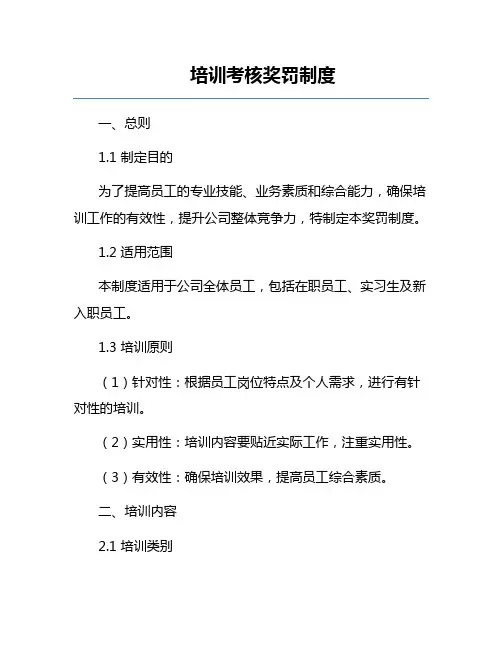 培训考核奖罚制度

一、总则

1.1 制定目的

为了提高员工的专业技能、业务素质和综合能力，确保培训工作的有效性，提升公司整体竞争力，特制定本奖罚制度。

1.2 适用范围

本制度适用于公司全体员工，包括在职员工、实习生及新入职员工。

1.3 培训原则

（1）针对性：根据员工岗位特点及个人需求，进行有针对性的培训。

（2）实用性：培训内容要贴近实际工作，注重实用性。

（3）有效性：确保培训效果，提高员工综合素质。

二、培训内容

2.1 培训类别